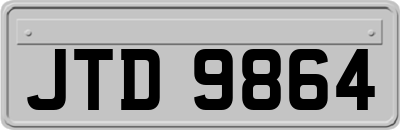 JTD 9864